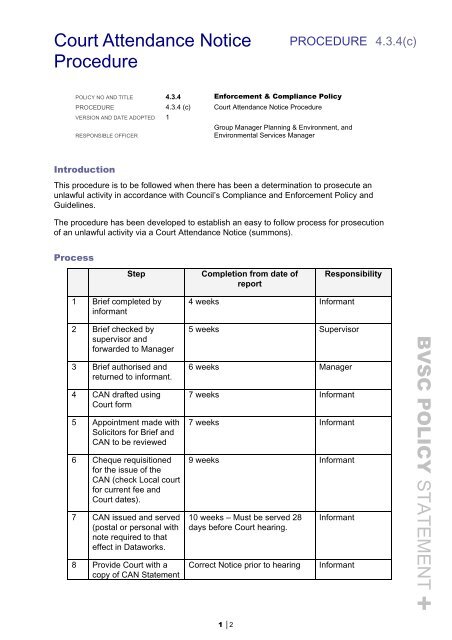 Court Attendance Notice Procedure

PROCEDURE 4.3.4(c)

POLICY NO AND TITLE 4.3.4 Enforcement & Compliance Policy
PROCEDURE 4.3.4 (c) Court Attendance Notice Procedure
VERSION AND DATE ADOPTED 1
RESPONSIBLE OFFICER Group Manager Planning & Environment, and Environmental Services Manager

Introduction

This procedure is to be followed when there has been a determination to prosecute an unlawful activity in accordance with Council's Compliance and Enforcement Policy and Guidelines.

The procedure has been developed to establish an easy to follow process for prosecution of an unlawful activity via a Court Attendance Notice (summons).

Process

| | Step | Completion from date of report | Responsibility |
|---|---|---|---|
| 1 | Brief completed by informant | 4 weeks | Informant |
| 2 | Brief checked by supervisor and forwarded to Manager | 5 weeks | Supervisor |
| 3 | Brief authorised and returned to informant. | 6 weeks | Manager |
| 4 | CAN drafted using Court form | 7 weeks | Informant |
| 5 | Appointment made with Solicitors for Brief and CAN to be reviewed | 7 weeks | Informant |
| 6 | Cheque requisitioned for the issue of the CAN (check Local court for current fee and Court dates). | 9 weeks | Informant |
| 7 | CAN issued and served (postal or personal with note required to that effect in Dataworks. | 10 weeks – Must be served 28 days before Court hearing. | Informant |
| 8 | Provide Court with a copy of CAN Statement | Correct Notice prior to hearing | Informant |

BVSC POLICY STATEMENT +

1 | 2